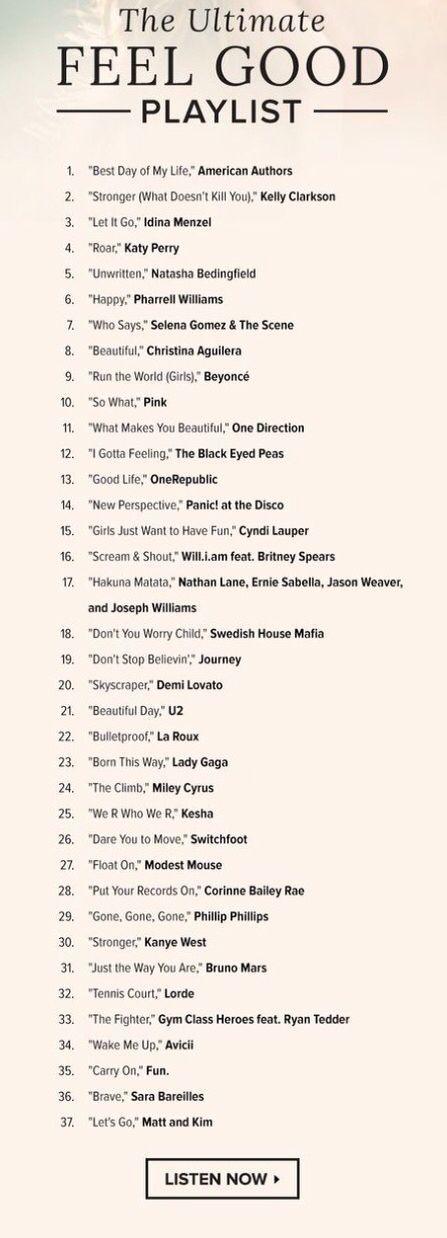 The Ultimate
FEEL GOOD
PLAYLIST

1. "Best Day of My Life," American Authors
2. "Stronger (What Doesn't Kill You)," Kelly Clarkson
3. "Let It Go," Idina Menzel
4. "Roar," Katy Perry
5. "Unwritten," Natasha Bedingfield
6. "Happy," Pharrell Williams
7. "Who Says," Selena Gomez & The Scene
8. "Beautiful," Christina Aguilera
9. "Run the World (Girls)," Beyoncé
10. "So What," Pink
11. "What Makes You Beautiful," One Direction
12. "I Gotta Feeling," The Black Eyed Peas
13. "Good Life," OneRepublic
14. "New Perspective," Panic! at the Disco
15. "Girls Just Want to Have Fun," Cyndi Lauper
16. "Scream & Shout," Will.i.am feat. Britney Spears
17. "Hakuna Matata," Nathan Lane, Ernie Sabella, Jason Weaver, and Joseph Williams
18. "Don't You Worry Child," Swedish House Mafia
19. "Don't Stop Believin'," Journey
20. "Skyscraper," Demi Lovato
21. "Beautiful Day," U2
22. "Bulletproof," La Roux
23. "Born This Way," Lady Gaga
24. "The Climb," Miley Cyrus
25. "We R Who We R," Kesha
26. "Dare You to Move," Switchfoot
27. "Float On," Modest Mouse
28. "Put Your Records On," Corinne Bailey Rae
29. "Gone, Gone, Gone," Phillip Phillips
30. "Stronger," Kanye West
31. "Just the Way You Are," Bruno Mars
32. "Tennis Court," Lorde
33. "The Fighter," Gym Class Heroes feat. Ryan Tedder
34. "Wake Me Up," Avicii
35. "Carry On," Fun.
36. "Brave," Sara Bareilles
37. "Let's Go," Matt and Kim

LISTEN NOW ▸